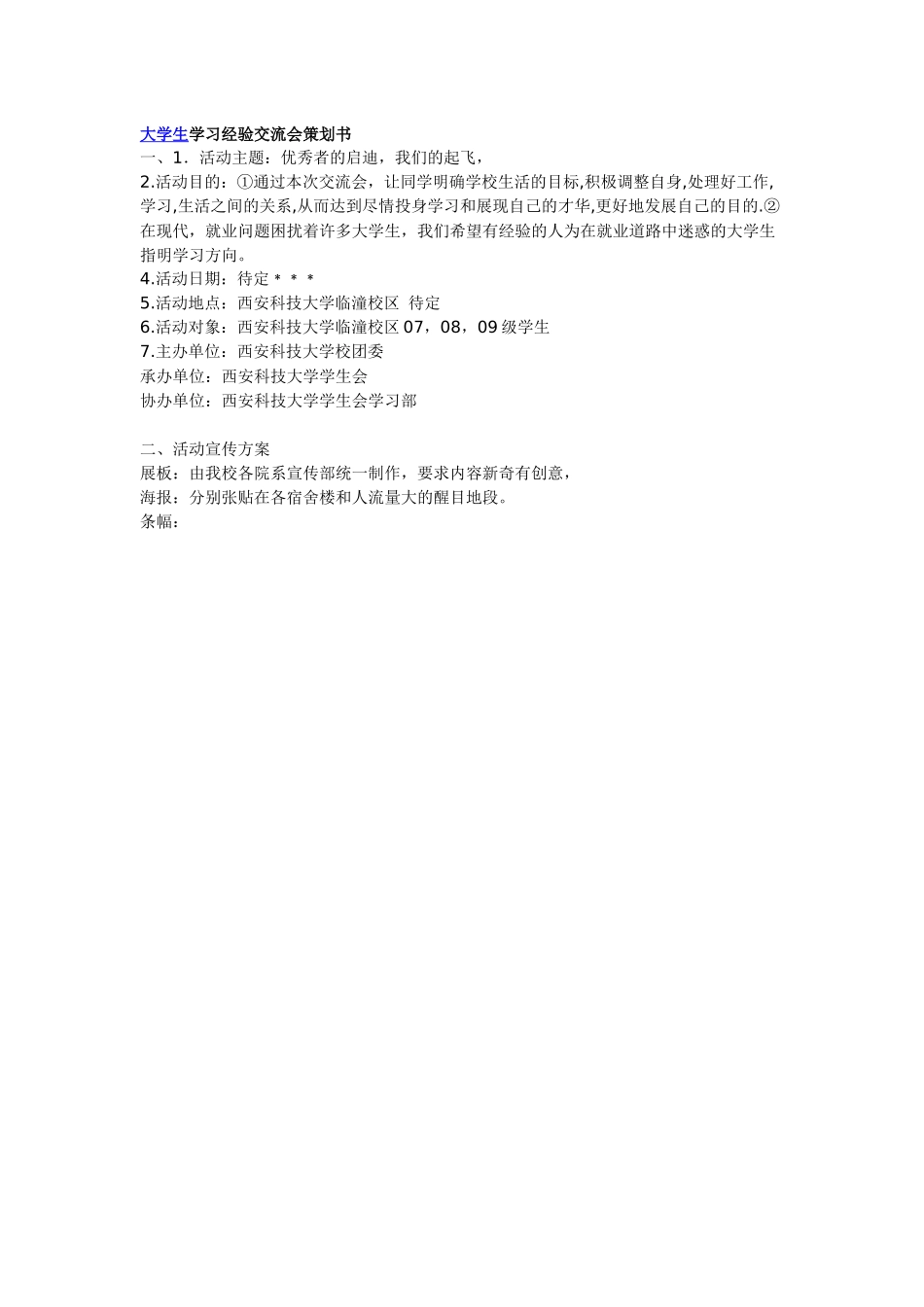 大学生学习经验交流会策划书
一、1．活动主题：优秀者的启迪，我们的起飞，
2.活动目的：①通过本次交流会，让同学明确学校生活的目标,积极调整自身,处理好工作,学习,生活之间的关系,从而达到尽情投身学习和展现自己的才华,更好地发展自己的目的.②在现代，就业问题困扰着许多大学生，我们希望有经验的人为在就业道路中迷惑的大学生指明学习方向。
4.活动日期：待定＊＊＊
5.活动地点：西安科技大学临潼校区 待定
6.活动对象：西安科技大学临潼校区07，08，09级学生
7.主办单位：西安科技大学校团委
承办单位：西安科技大学学生会
协办单位：西安科技大学学生会学习部

二、活动宣传方案
展板：由我校各院系宣传部统一制作，要求内容新奇有创意，
海报：分别张贴在各宿舍楼和人流量大的醒目地段。
条幅：